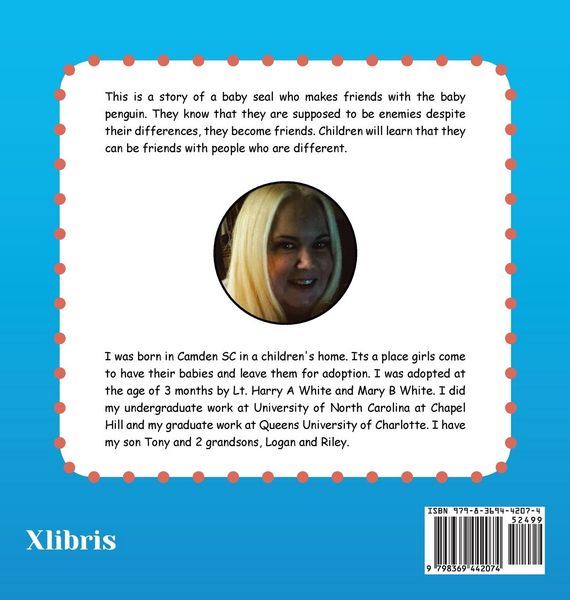 This is a story of a baby seal who makes friends with the baby penguin. They know that they are supposed to be enemies despite their differences, they become friends. Children will learn that they can be friends with people who are different.

I was born in Camden SC in a children's home. Its a place girls come to have their babies and leave them for adoption. I was adopted at the age of 3 months by Lt. Harry A White and Mary B White. I did my undergraduate work at University of North Carolina at Chapel Hill and my graduate work at Queens University of Charlotte. I have my son Tony and 2 grandsons, Logan and Riley.

Xlibris

ISBN 979-8-3694-4207-4
52499
9 798369 442074